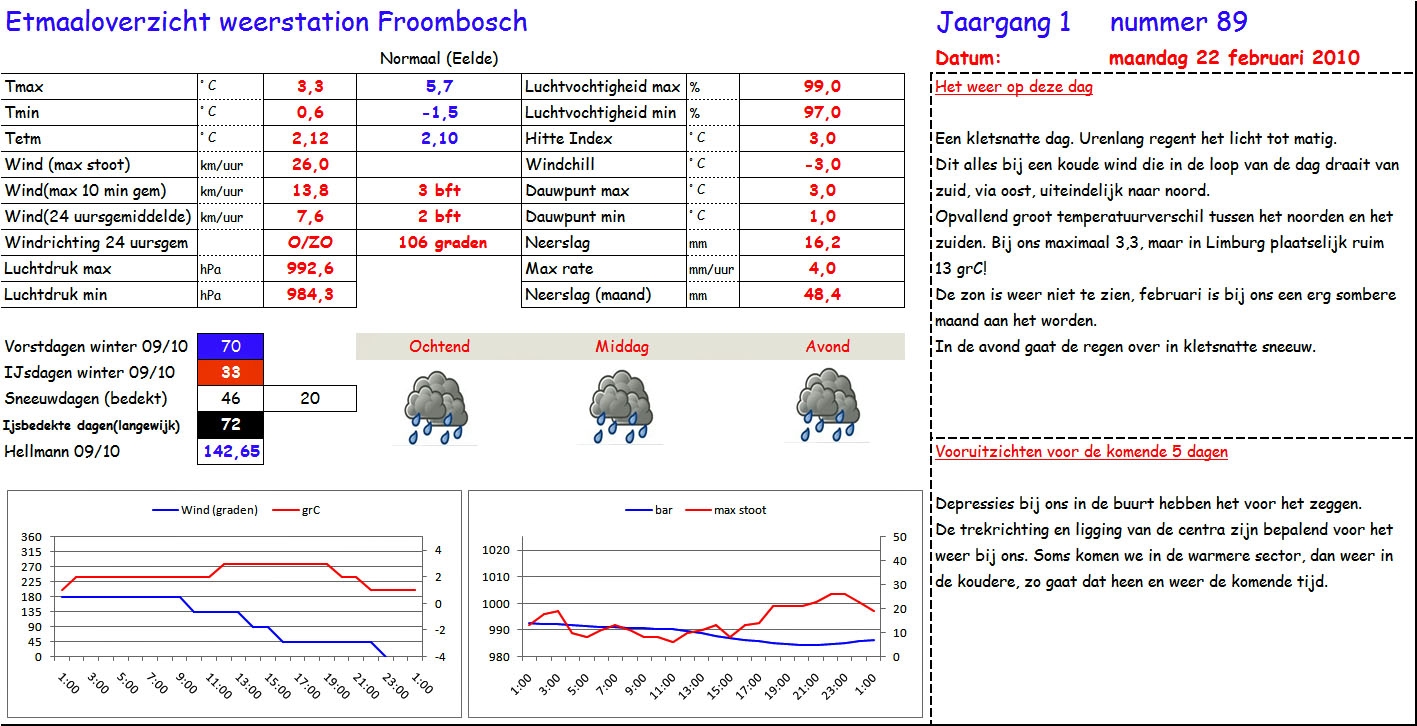 Etmaaloverzicht weerstation Froombosch

Normaal (Eelde)

| Tmax | °C | 3,3 | 5,7 | Luchtvochtigheid max | % | 99,0 |
|---|---|---|---|---|---|---|
| Tmin | °C | 0,6 | -1,5 | Luchtvochtigheid min | % | 97,0 |
| Tetm | °C | 2,12 | 2,10 | Hitte Index | °C | 3,0 |
| Wind (max stoot) | km/uur | 26,0 | | Windchill | °C | -3,0 |
| Wind(max 10 min gem) | km/uur | 13,8 | 3 bft | Dauwpunt max | °C | 3,0 |
| Wind(24 uursgemiddelde) | km/uur | 7,6 | 2 bft | Dauwpunt min | °C | 1,0 |
| Windrichting 24 uursgem | | O/ZO | 106 graden | Neerslag | mm | 16,2 |
| Luchtdruk max | hPa | 992,6 | | Max rate | mm/uur | 4,0 |
| Luchtdruk min | hPa | 984,3 | | Neerslag (maand) | mm | 48,4 |

Vorstdagen winter 09/10 70
IJsdagen winter 09/10 33
Sneeuwdagen (bedekt) 46 20
Ijsbedekte dagen(langewijk) 72
Hellmann 09/10 142,65

Ochtend Middag Avond

Wind (graden) grC
360 315 270 225 180 135 90 45 0
4 2 0 -2 -4
1:00 3:00 5:00 7:00 9:00 11:00 13:00 15:00 17:00 19:00 21:00 23:00 1:00

bar max stoot
1020 1010 1000 990 980
50 40 30 20 10 0
1:00 3:00 5:00 7:00 9:00 11:00 13:00 15:00 17:00 19:00 21:00 23:00 1:00

Jaargang 1 nummer 89
Datum: maandag 22 februari 2010

Het weer op deze dag

Een kletsnatte dag. Urenlang regent het licht tot matig.
Dit alles bij een koude wind die in de loop van de dag draait van zuid, via oost, uiteindelijk naar noord.
Opvallend groot temperatuurverschil tussen het noorden en het zuiden. Bij ons maximaal 3,3, maar in Limburg plaatselijk ruim 13 grC!
De zon is weer niet te zien, februari is bij ons een erg sombere maand aan het worden.
In de avond gaat de regen over in kletsnatte sneeuw.

Vooruitzichten voor de komende 5 dagen

Depressies bij ons in de buurt hebben het voor het zeggen.
De trekrichting en ligging van de centra zijn bepalend voor het weer bij ons. Soms komen we in de warmere sector, dan weer in de koudere, zo gaat dat heen en weer de komende tijd.